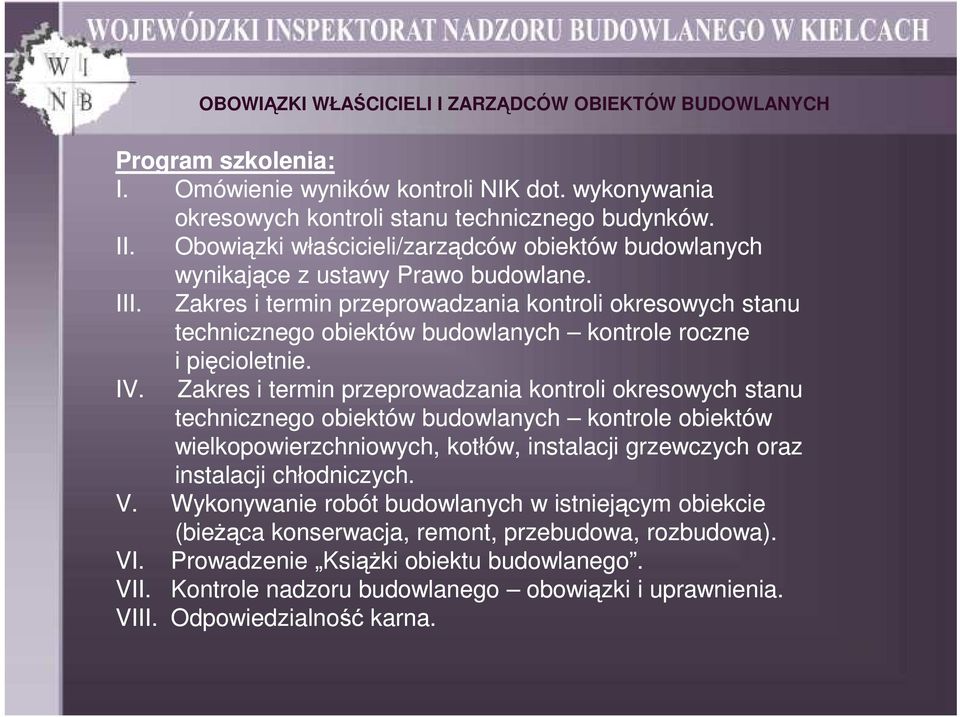 WOJEWÓDZKI INSPEKTORAT NADZORU BUDOWLANEGO W KIELCACH

W I
N B

OBOWIĄZKI WŁAŚCICIELI I ZARZĄDCÓW OBIEKTÓW BUDOWLANYCH

Program szkolenia:
I. Omówienie wyników kontroli NIK dot. wykonywania okresowych kontroli stanu technicznego budynków.
II. Obowiązki właścicieli/zarządców obiektów budowlanych wynikające z ustawy Prawo budowlane.
III. Zakres i termin przeprowadzania kontroli okresowych stanu technicznego obiektów budowlanych – kontrole roczne i pięcioletnie.
IV. Zakres i termin przeprowadzania kontroli okresowych stanu technicznego obiektów budowlanych – kontrole obiektów wielkopowierzchniowych, kotłów, instalacji grzewczych oraz instalacji chłodniczych.
V. Wykonywanie robót budowlanych w istniejącym obiekcie (bieżąca konserwacja, remont, przebudowa, rozbudowa).
VI. Prowadzenie „Książki obiektu budowlanego”.
VII. Kontrole nadzoru budowlanego – obowiązki i uprawnienia.
VIII. Odpowiedzialność karna.